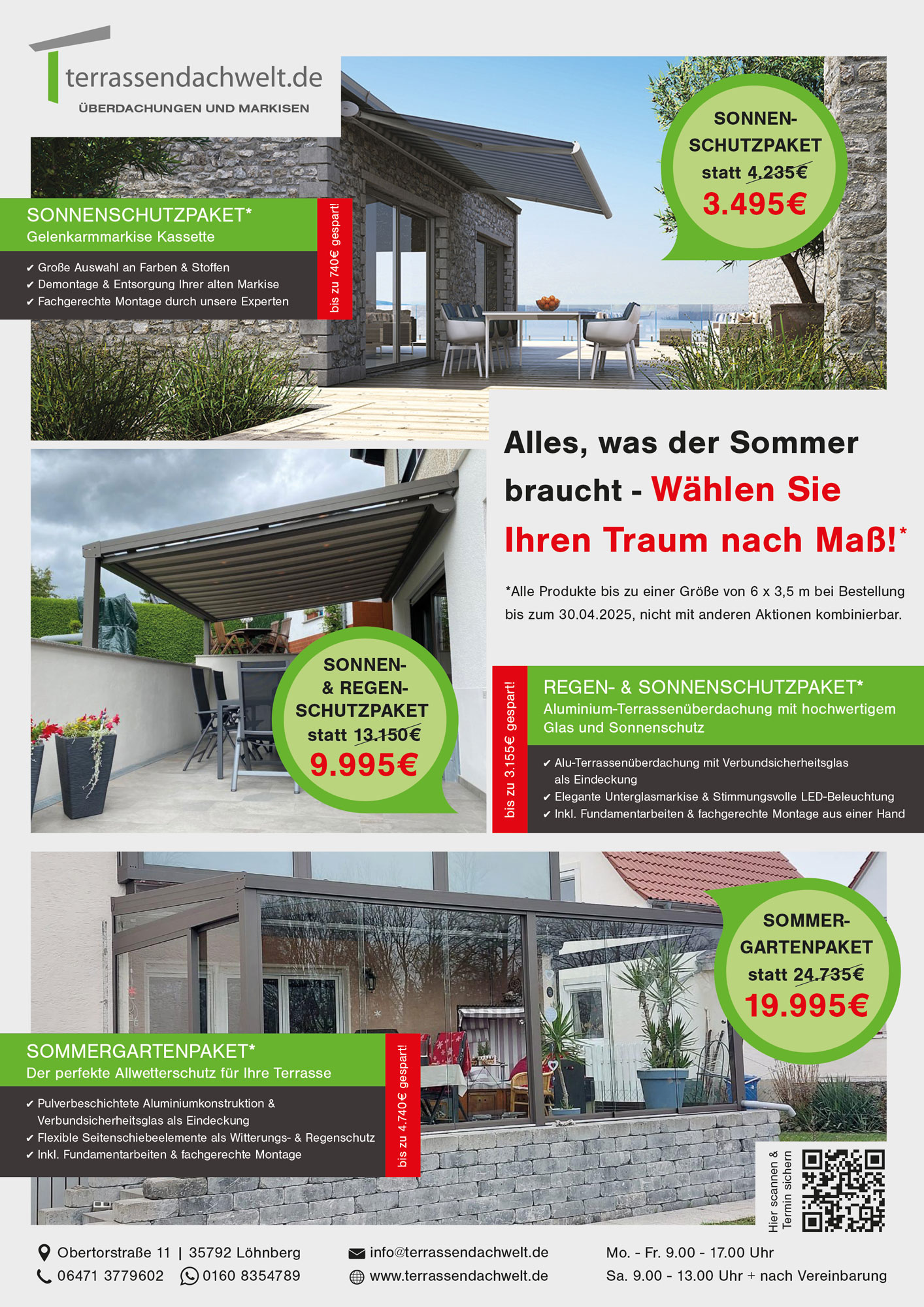 terrassendachwelt.de
ÜBERDACHUNGEN UND MARKISEN

SONNEN-SCHUTZPAKET
statt 4.235€
3.495€

SONNENSCHUTZPAKET*
Gelenkarmmarkise Kassette

✔ Große Auswahl an Farben & Stoffen
✔ Demontage & Entsorgung Ihrer alten Markise
✔ Fachgerechte Montage durch unsere Experten

bis zu 740€ gespart!

Alles, was der Sommer braucht - Wählen Sie Ihren Traum nach Maß!*

*Alle Produkte bis zu einer Größe von 6 x 3,5 m bei Bestellung bis zum 30.04.2025, nicht mit anderen Aktionen kombinierbar.

SONNEN- & REGEN-SCHUTZPAKET
statt 13.150€
9.995€

bis zu 3.155€ gespart!

REGEN- & SONNENSCHUTZPAKET*
Aluminium-Terrassenüberdachung mit hochwertigem Glas und Sonnenschutz

✔ Alu-Terrassenüberdachung mit Verbundsicherheitsglas als Eindeckung
✔ Elegante Unterglasmarkise & Stimmungsvolle LED-Beleuchtung
✔ Inkl. Fundamentarbeiten & fachgerechte Montage aus einer Hand

SOMMER-GARTENPAKET
statt 24.735€
19.995€

SOMMERGARTENPAKET*
Der perfekte Allwetterschutz für Ihre Terrasse

✔ Pulverbeschichtete Aluminiumkonstruktion & Verbundsicherheitsglas als Eindeckung
✔ Flexible Seitenschiebeelemente als Witterungs- & Regenschutz
✔ Inkl. Fundamentarbeiten & fachgerechte Montage

bis zu 4.740€ gespart!

Hier scannen & Termin sichern

Obertorstraße 11 | 35792 Löhnberg
06471 3779602 0160 8354789
info@terrassendachwelt.de
www.terrassendachwelt.de
Mo. - Fr. 9.00 - 17.00 Uhr
Sa. 9.00 - 13.00 Uhr + nach Vereinbarung